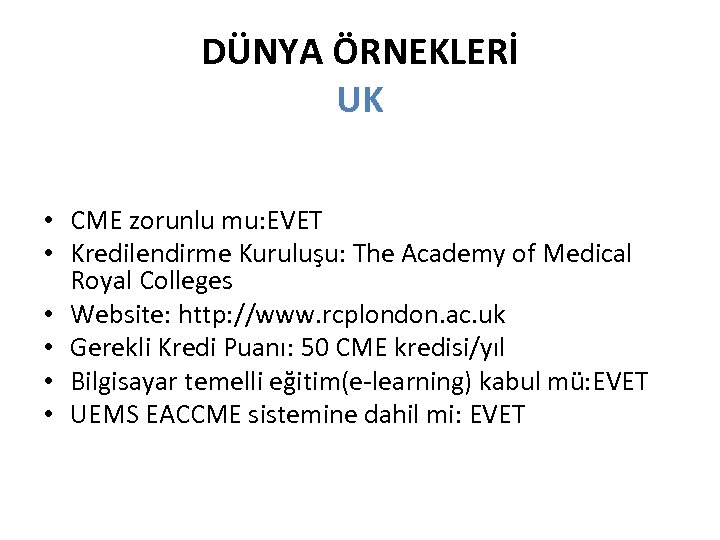 DÜNYA ÖRNEKLERİ
UK

• CME zorunlu mu:EVET
• Kredilendirme Kuruluşu: The Academy of Medical Royal Colleges
• Website: http://www.rcplondon.ac.uk
• Gerekli Kredi Puanı: 50 CME kredisi/yıl
• Bilgisayar temelli eğitim(e-learning) kabul mü:EVET
• UEMS EACCME sistemine dahil mi: EVET